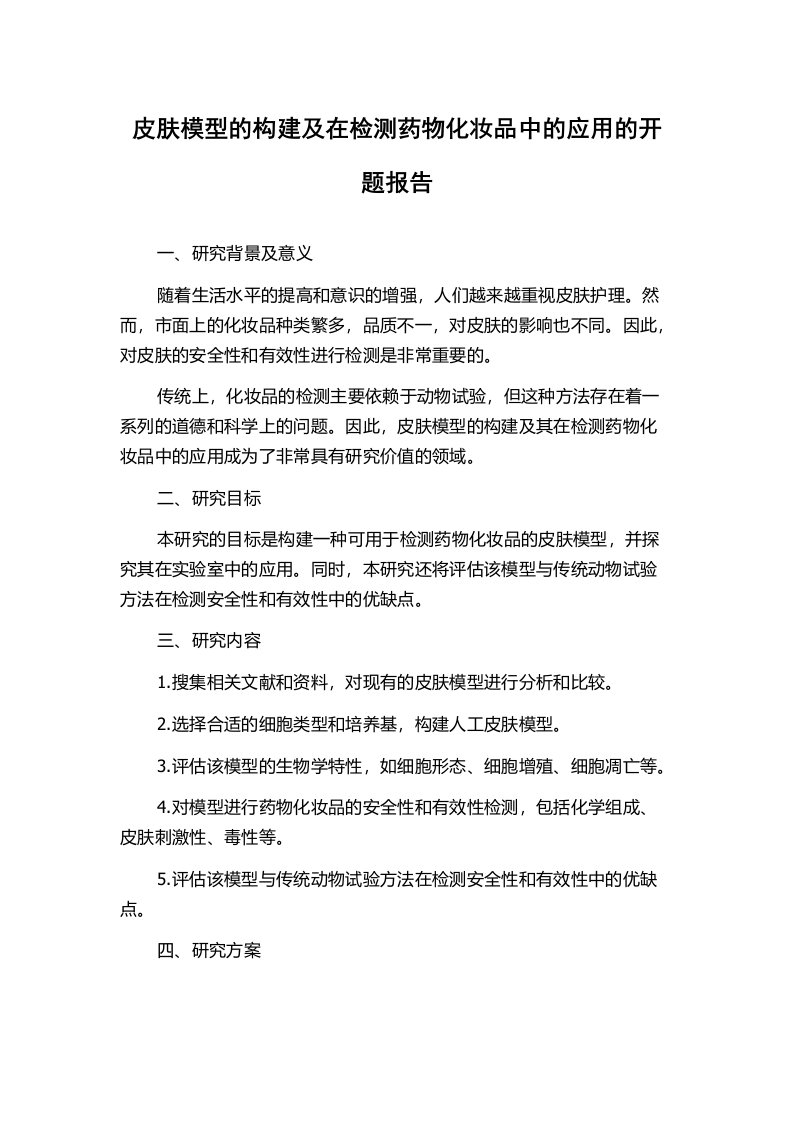 皮肤模型的构建及在检测药物化妆品中的应用的开题报告

一、研究背景及意义

随着生活水平的提高和意识的增强，人们越来越重视皮肤护理。然而，市面上的化妆品种类繁多，品质不一，对皮肤的影响也不同。因此，对皮肤的安全性和有效性进行检测是非常重要的。

传统上，化妆品的检测主要依赖于动物试验，但这种方法存在着一系列的道德和科学上的问题。因此，皮肤模型的构建及其在检测药物化妆品中的应用成为了非常具有研究价值的领域。

二、研究目标

本研究的目标是构建一种可用于检测药物化妆品的皮肤模型，并探究其在实验室中的应用。同时，本研究还将评估该模型与传统动物试验方法在检测安全性和有效性中的优缺点。

三、研究内容

1.搜集相关文献和资料，对现有的皮肤模型进行分析和比较。

2.选择合适的细胞类型和培养基，构建人工皮肤模型。

3.评估该模型的生物学特性，如细胞形态、细胞增殖、细胞凋亡等。

4.对模型进行药物化妆品的安全性和有效性检测，包括化学组成、皮肤刺激性、毒性等。

5.评估该模型与传统动物试验方法在检测安全性和有效性中的优缺点。

四、研究方案